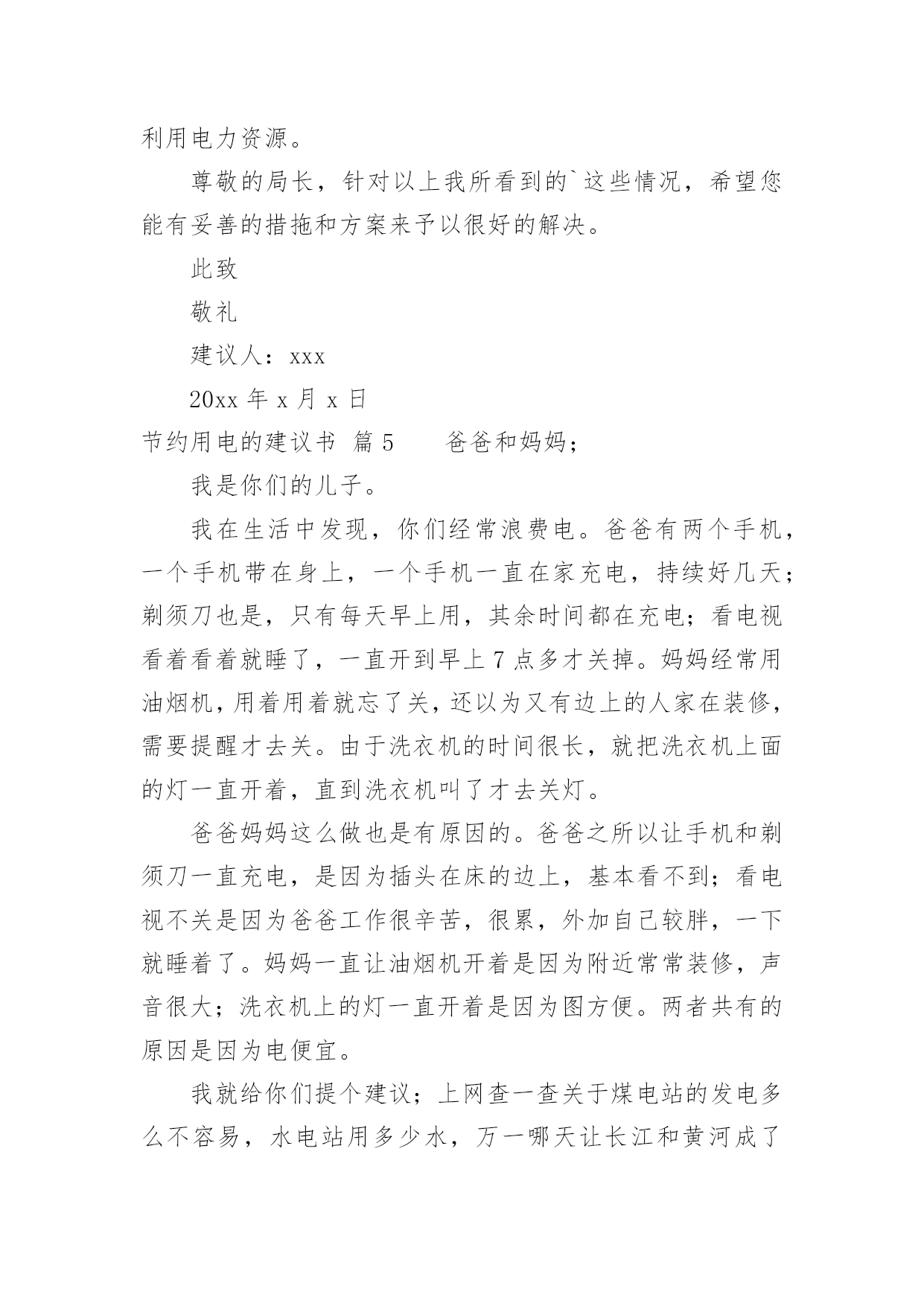 利用电力资源。

尊敬的局长，针对以上我所看到的`这些情况，希望您能有妥善的措拖和方案来予以很好的解决。

此致

敬礼

建议人：xxx

20xx 年 x 月 x 日

节约用电的建议书 篇 5　　爸爸和妈妈；

我是你们的儿子。

我在生活中发现，你们经常浪费电。爸爸有两个手机，一个手机带在身上，一个手机一直在家充电，持续好几天；剃须刀也是，只有每天早上用，其余时间都在充电；看电视看着看着就睡了，一直开到早上 7 点多才关掉。妈妈经常用油烟机，用着用着就忘了关，还以为又有边上的人家在装修，需要提醒才去关。由于洗衣机的时间很长，就把洗衣机上面的灯一直开着，直到洗衣机叫了才去关灯。

爸爸妈妈这么做也是有原因的。爸爸之所以让手机和剃须刀一直充电，是因为插头在床的边上，基本看不到；看电视不关是因为爸爸工作很辛苦，很累，外加自己较胖，一下就睡着了。妈妈一直让油烟机开着是因为附近常常装修，声音很大；洗衣机上的灯一直开着是因为图方便。两者共有的原因是因为电便宜。

我就给你们提个建议；上网查一查关于煤电站的发电多么不容易，水电站用多少水，万一哪天让长江和黄河成了